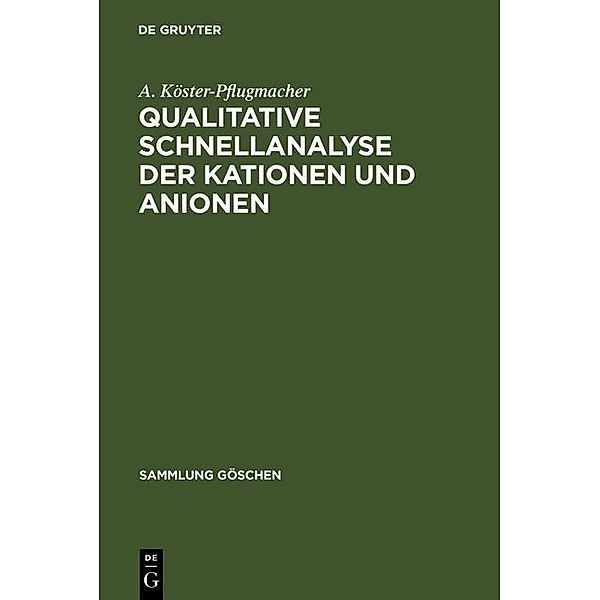 DE GRUYTER

A. Köster-Pflugmacher

QUALITATIVE SCHNELLANALYSE DER KATIONEN UND ANIONEN

SAMMLUNG GÖSCHEN

DE
G